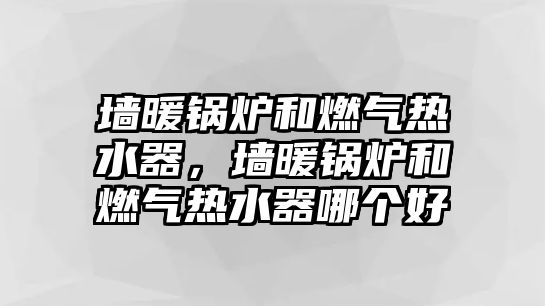 墙暖锅炉和燃气热水器，墙暖锅炉和燃气热水器哪个好